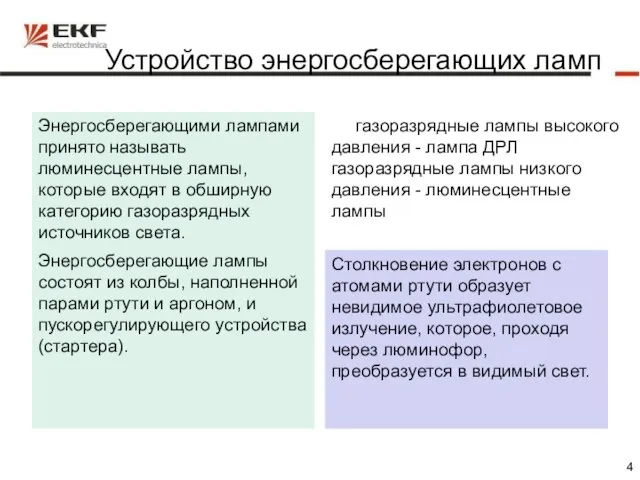 EKF
electrotechnica

Устройство энергосберегающих ламп

Энергосберегающими лампами принято называть люминесцентные лампы, которые входят в обширную категорию газоразрядных источников света.

Энергосберегающие лампы состоят из колбы, наполненной парами ртути и аргоном, и пускорегулирующего устройства (стартера).

газоразрядные лампы высокого давления - лампа ДРЛ
газоразрядные лампы низкого давления - люминесцентные лампы

Столкновение электронов с атомами ртути образует невидимое ультрафиолетовое излучение, которое, проходя через люминофор, преобразуется в видимый свет.

4